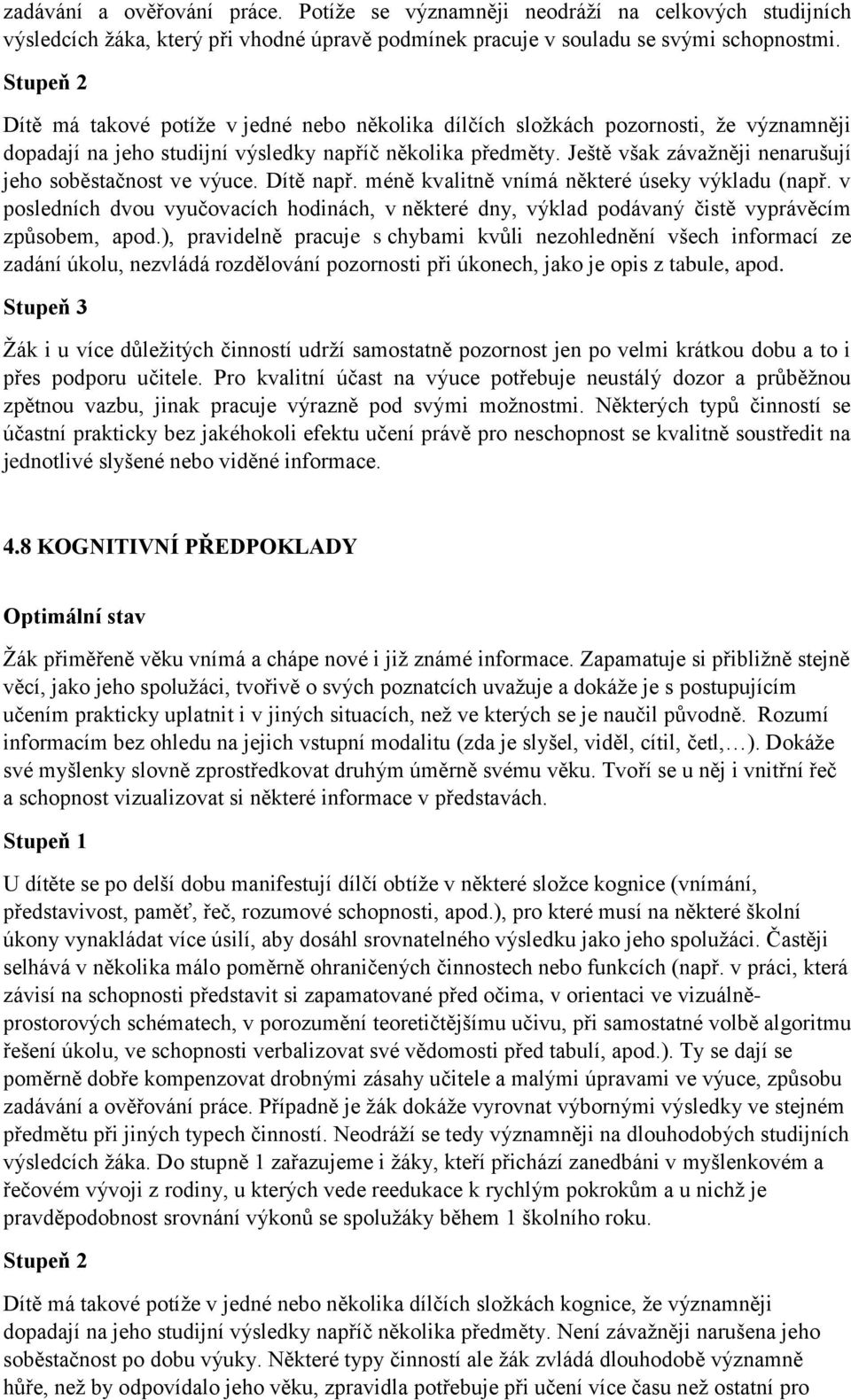 zadávání a ověřování práce. Potíže se významněji neodráží na celkových studijních výsledcích žáka, který při vhodné úpravě podmínek pracuje v souladu se svými schopnostmi.

Stupeň 2

Dítě má takové potíže v jedné nebo několika dílčích složkách pozornosti, že významněji dopadají na jeho studijní výsledky napříč několika předměty. Ještě však závažněji nenarušují jeho soběstačnost ve výuce. Dítě např. méně kvalitně vnímá některé úseky výkladu (např. v posledních dvou vyučovacích hodinách, v některé dny, výklad podávaný čistě vyprávěcím způsobem, apod.), pravidelně pracuje s chybami kvůli nezohlednění všech informací ze zadání úkolu, nezvládá rozdělování pozornosti při úkonech, jako je opis z tabule, apod.

Stupeň 3

Žák i u více důležitých činností udrží samostatně pozornost jen po velmi krátkou dobu a to i přes podporu učitele. Pro kvalitní účast na výuce potřebuje neustálý dozor a průběžnou zpětnou vazbu, jinak pracuje výrazně pod svými možnostmi. Některých typů činností se účastní prakticky bez jakéhokoli efektu učení právě pro neschopnost se kvalitně soustředit na jednotlivé slyšené nebo viděné informace.

4.8 KOGNITIVNÍ PŘEDPOKLADY

Optimální stav

Žák přiměřeně věku vnímá a chápe nové i již známé informace. Zapamatuje si přibližně stejně věcí, jako jeho spolužáci, tvořivě o svých poznatcích uvažuje a dokáže je s postupujícím učením prakticky uplatnit i v jiných situacích, než ve kterých se je naučil původně. Rozumí informacím bez ohledu na jejich vstupní modalitu (zda je slyšel, viděl, cítil, četl,…). Dokáže své myšlenky slovně zprostředkovat druhým úměrně svému věku. Tvoří se u něj i vnitřní řeč a schopnost vizualizovat si některé informace v představách.

Stupeň 1

U dítěte se po delší dobu manifestují dílčí obtíže v některé složce kognice (vnímání, představivost, paměť, řeč, rozumové schopnosti, apod.), pro které musí na některé školní úkony vynakládat více úsilí, aby dosáhl srovnatelného výsledku jako jeho spolužáci. Častěji selhává v několika málo poměrně ohraničených činnostech nebo funkcích (např. v práci, která závisí na schopnosti představit si zapamatované před očima, v orientaci ve vizuálně-prostorových schématech, v porozumění teoretičtějšímu učivu, při samostatné volbě algoritmu řešení úkolu, ve schopnosti verbalizovat své vědomosti před tabulí, apod.). Ty se dají se poměrně dobře kompenzovat drobnými zásahy učitele a malými úpravami ve výuce, způsobu zadávání a ověřování práce. Případně je žák dokáže vyrovnat výbornými výsledky ve stejném předmětu při jiných typech činností. Neodráží se tedy významněji na dlouhodobých studijních výsledcích žáka. Do stupně 1 zařazujeme i žáky, kteří přichází zanedbáni v myšlenkovém a řečovém vývoji z rodiny, u kterých vede reedukace k rychlým pokrokům a u nichž je pravděpodobnost srovnání výkonů se spolužáky během 1 školního roku.

Stupeň 2

Dítě má takové potíže v jedné nebo několika dílčích složkách kognice, že významněji dopadají na jeho studijní výsledky napříč několika předměty. Není závažněji narušena jeho soběstačnost po dobu výuky. Některé typy činností ale žák zvládá dlouhodobě významně hůře, než by odpovídalo jeho věku, zpravidla potřebuje při učení více času než ostatní pro